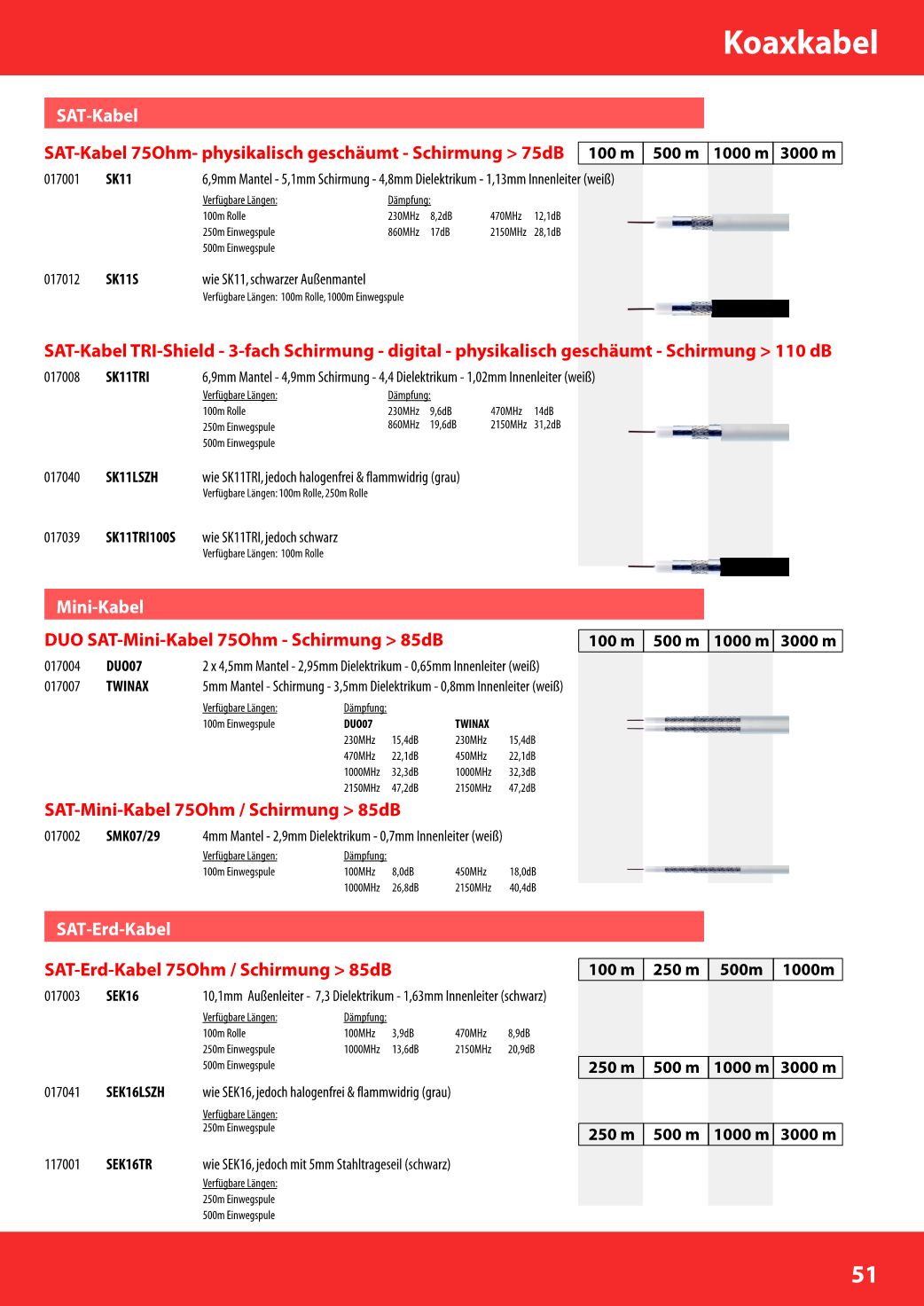 Koaxkabel

SAT-Kabel

SAT-Kabel 75Ohm- physikalisch geschäumt - Schirmung > 75dB

| 100 m | 500 m | 1000 m | 3000 m |
|---|---|---|---|

017001 SK11 6,9mm Mantel - 5,1mm Schirmung - 4,8mm Dielektrikum - 1,13mm Innenleiter (weiß)

Verfügbare Längen:
100m Rolle
250m Einwegspule
500m Einwegspule

Dämpfung:
230MHz 8,2dB 470MHz 12,1dB
860MHz 17dB 2150MHz 28,1dB

017012 SK11S wie SK11, schwarzer Außenmantel
Verfügbare Längen: 100m Rolle, 1000m Einwegspule

SAT-Kabel TRI-Shield - 3-fach Schirmung - digital - physikalisch geschäumt - Schirmung > 110 dB

017008 SK11TRI 6,9mm Mantel - 4,9mm Schirmung - 4,4 Dielektrikum - 1,02mm Innenleiter (weiß)

Verfügbare Längen:
100m Rolle
250m Einwegspule
500m Einwegspule

Dämpfung:
230MHz 9,6dB 470MHz 14dB
860MHz 19,6dB 2150MHz 31,2dB

017040 SK11LSZH wie SK11TRI, jedoch halogenfrei & flammwidrig (grau)
Verfügbare Längen: 100m Rolle, 250m Rolle

017039 SK11TRI100S wie SK11TRI, jedoch schwarz
Verfügbare Längen: 100m Rolle

Mini-Kabel

DUO SAT-Mini-Kabel 75Ohm - Schirmung > 85dB

| 100 m | 500 m | 1000 m | 3000 m |
|---|---|---|---|

017004 DUO07 2 x 4,5mm Mantel - 2,95mm Dielektrikum - 0,65mm Innenleiter (weiß)
017007 TWINAX 5mm Mantel - Schirmung - 3,5mm Dielektrikum - 0,8mm Innenleiter (weiß)

Verfügbare Längen:
100m Einwegspule

Dämpfung:
| DUO07 | | TWINAX | |
|---|---|---|---|
| 230MHz | 15,4dB | 230MHz | 15,4dB |
| 470MHz | 22,1dB | 450MHz | 22,1dB |
| 1000MHz | 32,3dB | 1000MHz | 32,3dB |
| 2150MHz | 47,2dB | 2150MHz | 47,2dB |

SAT-Mini-Kabel 75Ohm / Schirmung > 85dB

017002 SMK07/29 4mm Mantel - 2,9mm Dielektrikum - 0,7mm Innenleiter (weiß)

Verfügbare Längen:
100m Einwegspule

Dämpfung:
100MHz 8,0dB 450MHz 18,0dB
1000MHz 26,8dB 2150MHz 40,4dB

SAT-Erd-Kabel

SAT-Erd-Kabel 75Ohm / Schirmung > 85dB

| 100 m | 250 m | 500m | 1000m |
|---|---|---|---|

017003 SEK16 10,1mm Außenleiter - 7,3 Dielektrikum - 1,63mm Innenleiter (schwarz)

Verfügbare Längen:
100m Rolle
250m Einwegspule
500m Einwegspule

Dämpfung:
100MHz 3,9dB 470MHz 8,9dB
1000MHz 13,6dB 2150MHz 20,9dB

| 250 m | 500 m | 1000 m | 3000 m |
|---|---|---|---|

017041 SEK16LSZH wie SEK16, jedoch halogenfrei & flammwidrig (grau)
Verfügbare Längen:
250m Einwegspule

| 250 m | 500 m | 1000 m | 3000 m |
|---|---|---|---|

117001 SEK16TR wie SEK16, jedoch mit 5mm Stahltrageseil (schwarz)
Verfügbare Längen:
250m Einwegspule
500m Einwegspule

51